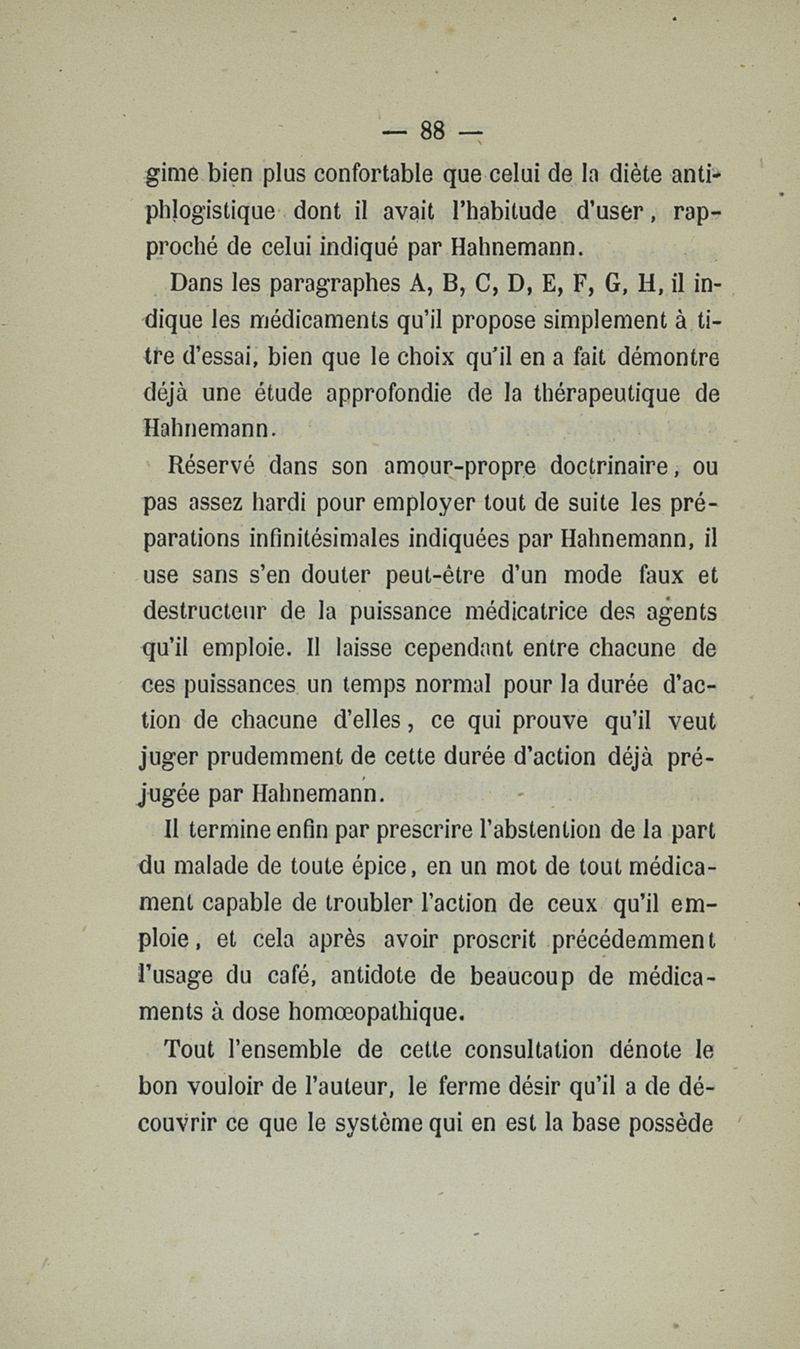 — 88 —

gime bien plus confortable que celui de la diète antiphlogistique dont il avait l'habitude d'user, rapproché de celui indiqué par Hahnemann.

Dans les paragraphes A, B, C, D, E, F, G, H, il indique les médicaments qu'il propose simplement à titre d'essai, bien que le choix qu'il en a fait démontre déjà une étude approfondie de la thérapeutique de Hahnemann.

Réservé dans son amour-propre doctrinaire, ou pas assez hardi pour employer tout de suite les préparations infinitésimales indiquées par Hahnemann, il use sans s'en douter peut-être d'un mode faux et destructeur de la puissance médicatrice des agents qu'il emploie. Il laisse cependant entre chacune de ces puissances un temps normal pour la durée d'action de chacune d'elles, ce qui prouve qu'il veut juger prudemment de cette durée d'action déjà préjugée par Hahnemann.

Il termine enfin par prescrire l'abstention de la part du malade de toute épice, en un mot de tout médicament capable de troubler l'action de ceux qu'il emploie, et cela après avoir proscrit précédemment l'usage du café, antidote de beaucoup de médicaments à dose homœopathique.

Tout l'ensemble de cette consultation dénote le bon vouloir de l'auteur, le ferme désir qu'il a de découvrir ce que le système qui en est la base possède